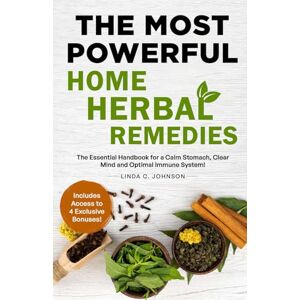 THE MOST POWERFUL
HOME HERBAL REMEDIES

The Essential Handbook for a Calm Stomach, Clear Mind and Optimal Immune System!

LINDA C. JOHNSON

Includes Access to 4 Exclusive Bonuses!